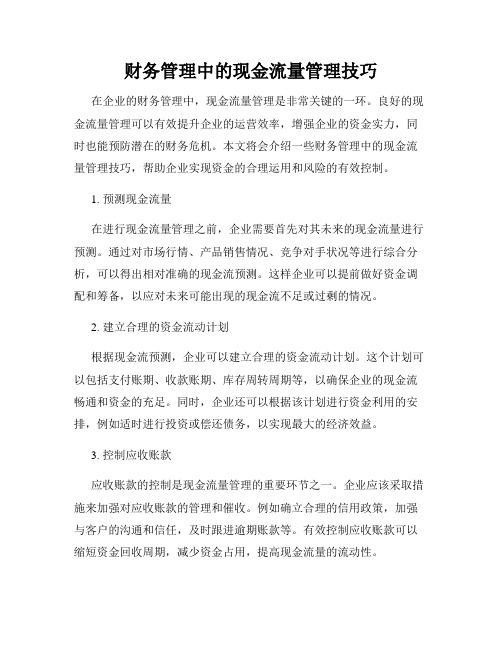 财务管理中的现金流量管理技巧

在企业的财务管理中，现金流量管理是非常关键的一环。良好的现金流量管理可以有效提升企业的运营效率，增强企业的资金实力，同时也能预防潜在的财务危机。本文将会介绍一些财务管理中的现金流量管理技巧，帮助企业实现资金的合理运用和风险的有效控制。

1. 预测现金流量

在进行现金流量管理之前，企业需要首先对其未来的现金流量进行预测。通过对市场行情、产品销售情况、竞争对手状况等进行综合分析，可以得出相对准确的现金流预测。这样企业可以提前做好资金调配和筹备，以应对未来可能出现的现金流不足或过剩的情况。

2. 建立合理的资金流动计划

根据现金流预测，企业可以建立合理的资金流动计划。这个计划可以包括支付账期、收款账期、库存周转周期等，以确保企业的现金流畅通和资金的充足。同时，企业还可以根据该计划进行资金利用的安排，例如适时进行投资或偿还债务，以实现最大的经济效益。

3. 控制应收账款

应收账款的控制是现金流量管理的重要环节之一。企业应该采取措施来加强对应收账款的管理和催收。例如确立合理的信用政策，加强与客户的沟通和信任，及时跟进逾期账款等。有效控制应收账款可以缩短资金回收周期，减少资金占用，提高现金流量的流动性。